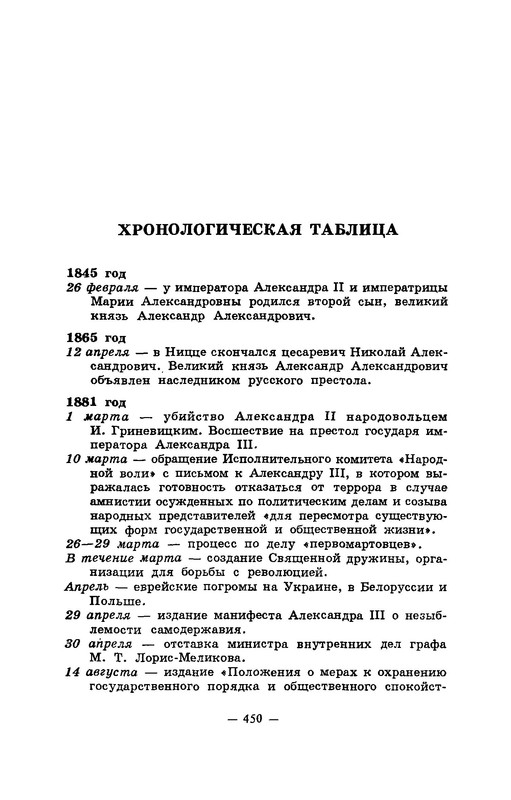 ХРОНОЛОГИЧЕСКАЯ ТАБЛИЦА

1845 год
26 февраля — у императора Александра II и императрицы Марии Александровны родился второй сын, великий князь Александр Александрович.

1865 год
12 апреля — в Ницце скончался цесаревич Николай Александрович. Великий князь Александр Александрович объявлен наследником русского престола.

1881 год
1 марта — убийство Александра II народовольцем И. Гриневицким. Восшествие на престол государя императора Александра III.
10 марта — обращение Исполнительного комитета «Народной воли» с письмом к Александру III, в котором выражалась готовность отказаться от террора в случае амнистии осужденных по политическим делам и созыва народных представителей «для пересмотра существующих форм государственной и общественной жизни».
26—29 марта — процесс по делу «первомартовцев».
В течение марта — создание Священной дружины, организации для борьбы с революцией.
Апрель — еврейские погромы на Украине, в Белоруссии и Польше.
29 апреля — издание манифеста Александра III о незыблемости самодержавия.
30 апреля — отставка министра внутренних дел графа М. Т. Лорис-Меликова.
14 августа — издание «Положения о мерах к охранению государственного порядка и общественного спокойст-

— 450 —